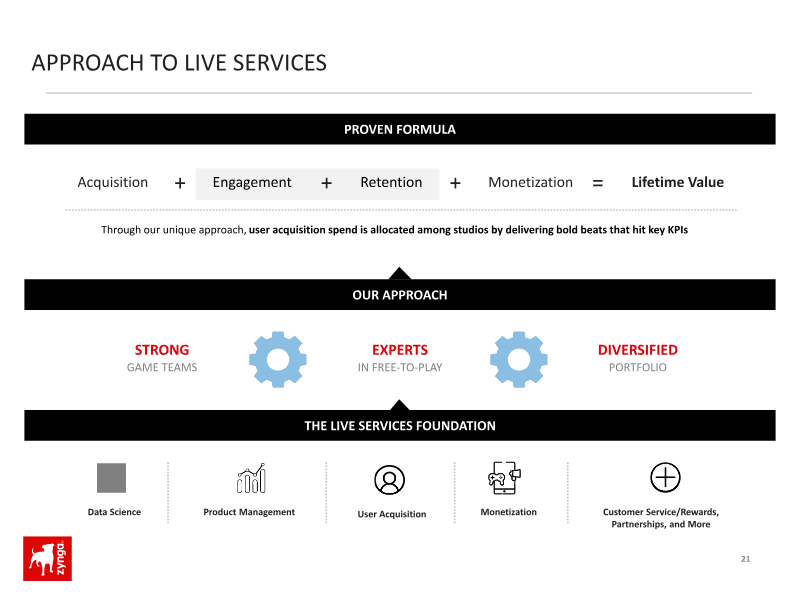 APPROACH TO LIVE SERVICES

PROVEN FORMULA

Acquisition + Engagement + Retention + Monetization = Lifetime Value

Through our unique approach, user acquisition spend is allocated among studios by delivering bold beats that hit key KPIs

OUR APPROACH

STRONG
GAME TEAMS

EXPERTS
IN FREE-TO-PLAY

DIVERSIFIED
PORTFOLIO

THE LIVE SERVICES FOUNDATION

Data Science

Product Management

User Acquisition

Monetization

Customer Service/Rewards, Partnerships, and More

zynga

21